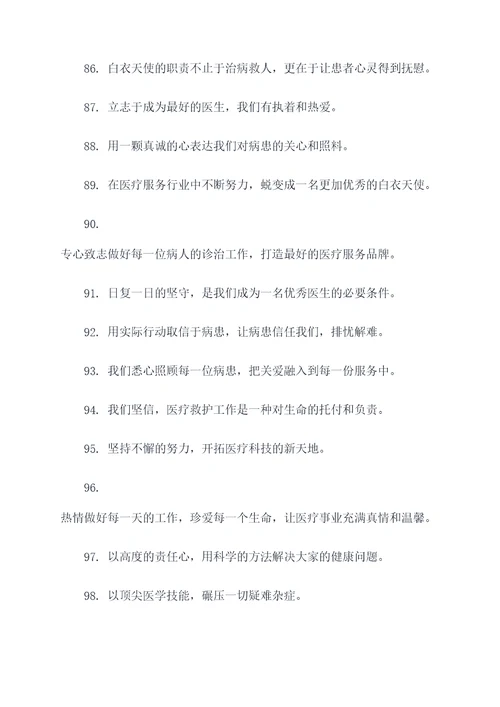 86. 白衣天使的职责不止于治病救人，更在于让患者心灵得到抚慰。

87. 立志于成为最好的医生，我们有执着和热爱。

88. 用一颗真诚的心表达我们对病患的关心和照料。

89. 在医疗服务行业中不断努力，蜕变成一名更加优秀的白衣天使。

90.

专心致志做好每一位病人的诊治工作，打造最好的医疗服务品牌。

91. 日复一日的坚守，是我们成为一名优秀医生的必要条件。

92. 用实际行动取信于病患，让病患信任我们，排忧解难。

93. 我们悉心照顾每一位病患，把关爱融入到每一份服务中。

94. 我们坚信，医疗救护工作是一种对生命的托付和负责。

95. 坚持不懈的努力，开拓医疗科技的新天地。

96.

热情做好每一天的工作，珍爱每一个生命，让医疗事业充满真情和温馨。

97. 以高度的责任心，用科学的方法解决大家的健康问题。

98. 以顶尖医学技能，碾压一切疑难杂症。